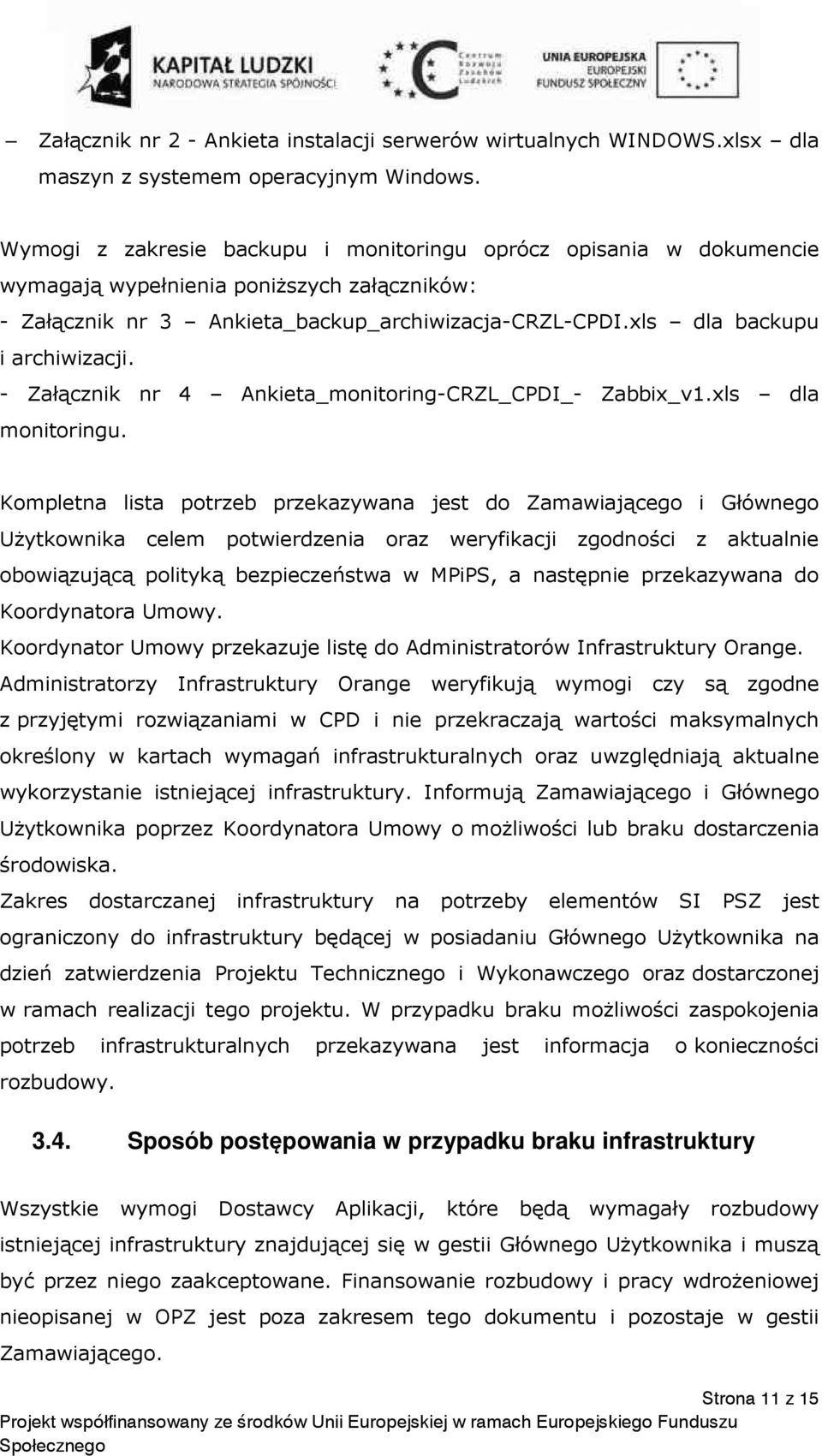 KAPITAŁ LUDZKI
NARODOWA STRATEGIA SPÓJNOŚCI

Centrum Rozwoju Zasobów Ludzkich

UNIA EUROPEJSKA
EUROPEJSKI
FUNDUSZ SPOŁECZNY

– Załącznik nr 2 - Ankieta instalacji serwerów wirtualnych WINDOWS.xlsx – dla maszyn z systemem operacyjnym Windows.

Wymogi z zakresie backupu i monitoringu oprócz opisania w dokumencie wymagają wypełnienia poniższych załączników:
- Załącznik nr 3 – Ankieta_backup_archiwizacja-CRZL-CPDI.xls – dla backupu i archiwizacji.
- Załącznik nr 4 – Ankieta_monitoring-CRZL_CPDI_- Zabbix_v1.xls – dla monitoringu.

Kompletna lista potrzeb przekazywana jest do Zamawiającego i Głównego Użytkownika celem potwierdzenia oraz weryfikacji zgodności z aktualnie obowiązującą polityką bezpieczeństwa w MPiPS, a następnie przekazywana do Koordynatora Umowy.
Koordynator Umowy przekazuje listę do Administratorów Infrastruktury Orange.
Administratorzy Infrastruktury Orange weryfikują wymogi czy są zgodne z przyjętymi rozwiązaniami w CPD i nie przekraczają wartości maksymalnych określony w kartach wymagań infrastrukturalnych oraz uwzględniają aktualne wykorzystanie istniejącej infrastruktury. Informują Zamawiającego i Głównego Użytkownika poprzez Koordynatora Umowy o możliwości lub braku dostarczenia środowiska.
Zakres dostarczanej infrastruktury na potrzeby elementów SI PSZ jest ograniczony do infrastruktury będącej w posiadaniu Głównego Użytkownika na dzień zatwierdzenia Projektu Technicznego i Wykonawczego oraz dostarczonej w ramach realizacji tego projektu. W przypadku braku możliwości zaspokojenia potrzeb infrastrukturalnych przekazywana jest informacja o konieczności rozbudowy.

3.4. Sposób postępowania w przypadku braku infrastruktury

Wszystkie wymogi Dostawcy Aplikacji, które będą wymagały rozbudowy istniejącej infrastruktury znajdującej się w gestii Głównego Użytkownika i muszą być przez niego zaakceptowane. Finansowanie rozbudowy i pracy wdrożeniowej nieopisanej w OPZ jest poza zakresem tego dokumentu i pozostaje w gestii Zamawiającego.

Strona 11 z 15
Projekt współfinansowany ze środków Unii Europejskiej w ramach Europejskiego Funduszu Społecznego